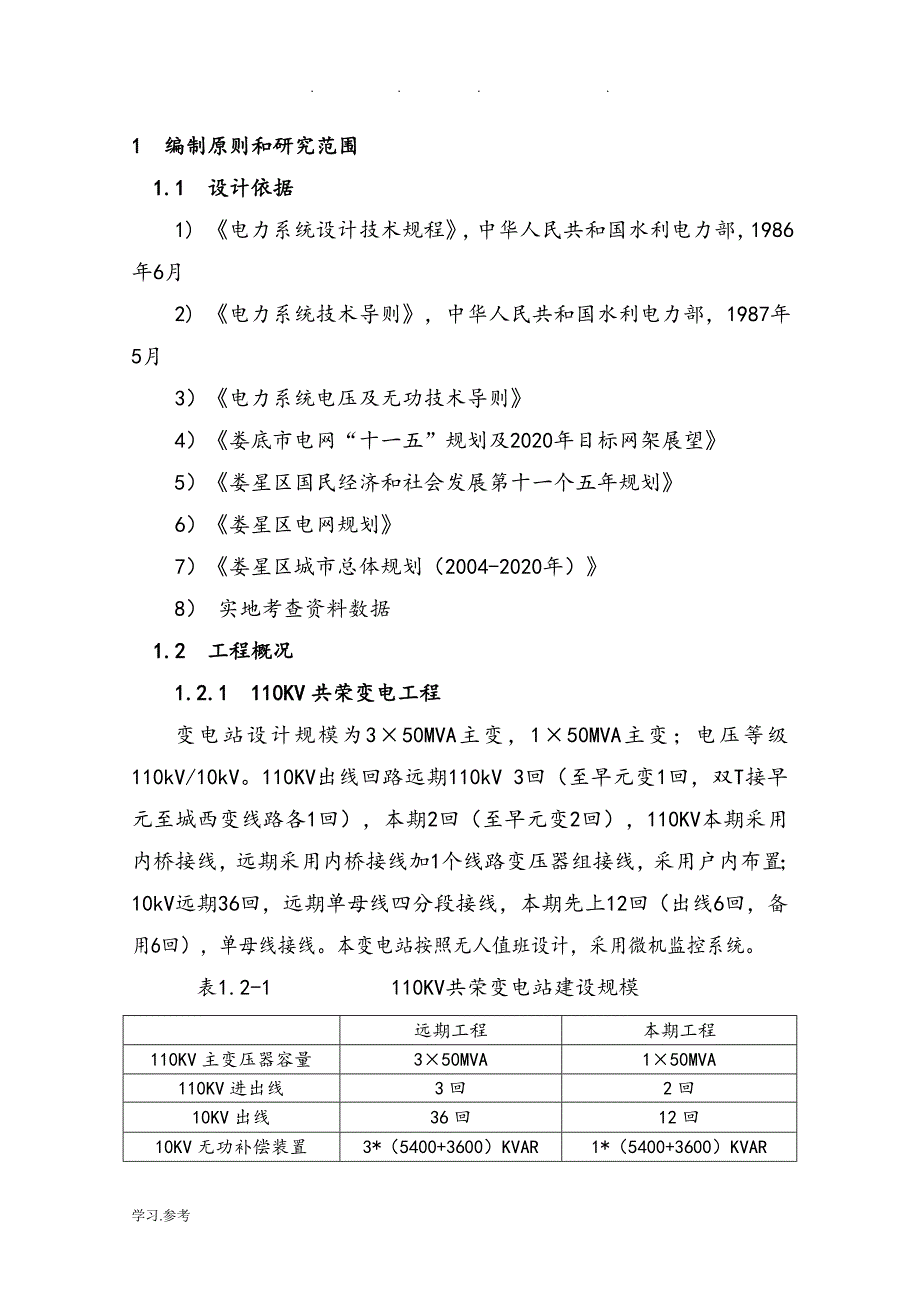 . . . .

1 编制原则和研究范围

1.1 设计依据

1）《电力系统设计技术规程》，中华人民共和国水利电力部，1986年6月

2）《电力系统技术导则》，中华人民共和国水利电力部，1987年5月

3）《电力系统电压及无功技术导则》

4）《娄底市电网“十一五”规划及2020年目标网架展望》

5）《娄星区国民经济和社会发展第十一个五年规划》

6）《娄星区电网规划》

7）《娄星区城市总体规划（2004-2020年）》

8） 实地考查资料数据

1.2 工程概况

1.2.1 110KV共荣变电工程

变电站设计规模为3×50MVA主变，1×50MVA主变；电压等级110kV/10kV。110KV出线回路远期110kV 3回（至早元变1回，双T接早元至城西变线路各1回），本期2回（至早元变2回），110KV本期采用内桥接线，远期采用内桥接线加1个线路变压器组接线，采用户内布置；10kV远期36回，远期单母线四分段接线，本期先上12回（出线6回，备用6回），单母线接线。本变电站按照无人值班设计，采用微机监控系统。

表1.2-1 110KV共荣变电站建设规模

| | 远期工程 | 本期工程 |
|---|---|---|
| 110KV主变压器容量 | 3×50MVA | 1×50MVA |
| 110KV进出线 | 3回 | 2回 |
| 10KV出线 | 36回 | 12回 |
| 10KV无功补偿装置 | 3*（5400+3600）KVAR | 1*（5400+3600）KVAR |

学习.参考